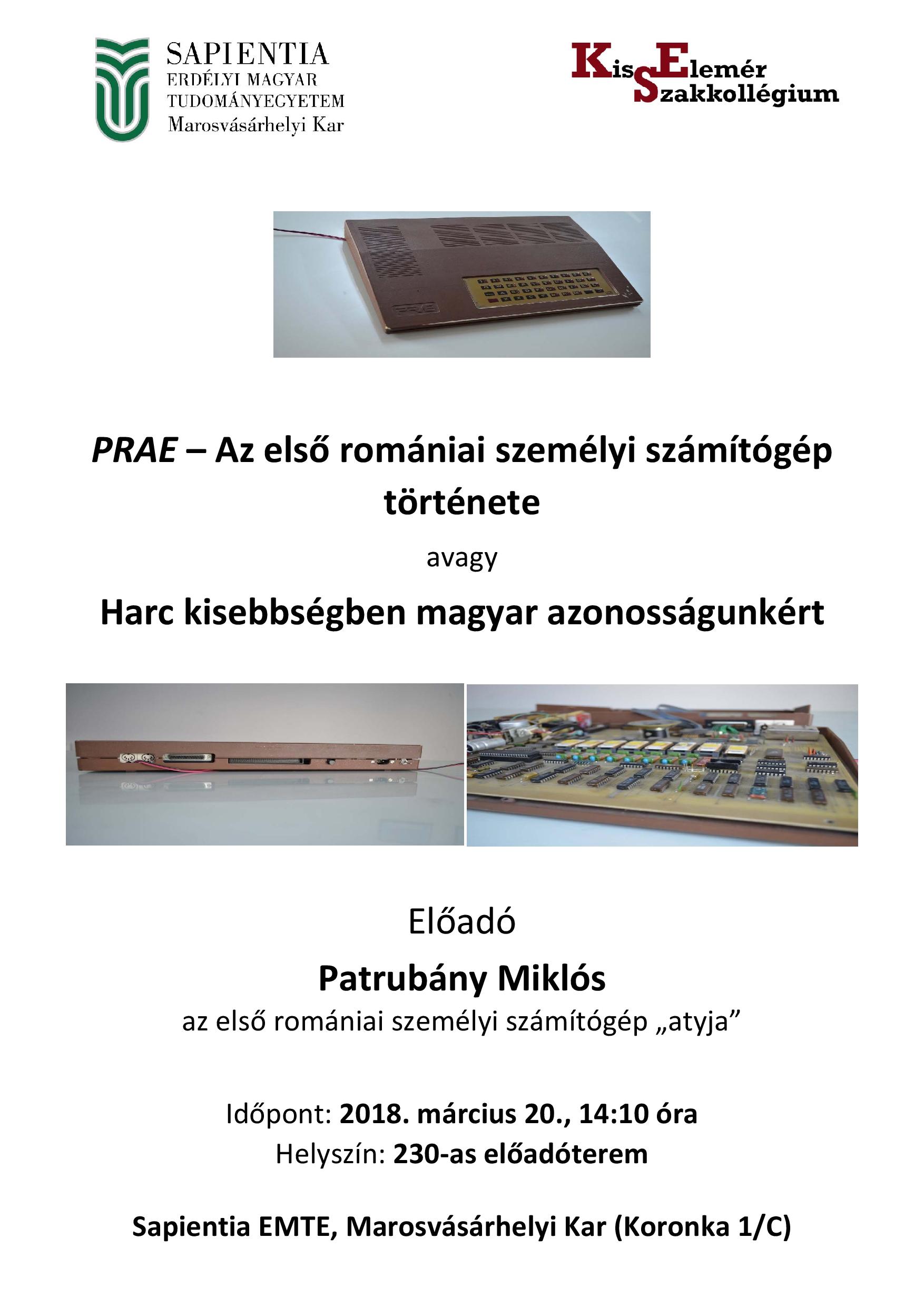 SAPIENTIA
ERDÉLYI MAGYAR
TUDOMÁNYEGYETEM
Marosvásárhelyi Kar

Kis Elemér
Szakkollégium

PRAE

PRAE – Az első romániai személyi számítógép története

avagy

Harc kisebbségben magyar azonosságunkért

Előadó

Patrubány Miklós

az első romániai személyi számítógép „atyja”

Időpont: 2018. március 20., 14:10 óra
Helyszín: 230-as előadóterem

Sapientia EMTE, Marosvásárhelyi Kar (Koronka 1/C)